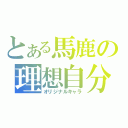 とある馬鹿の
理想自分
オリジナルキャラ